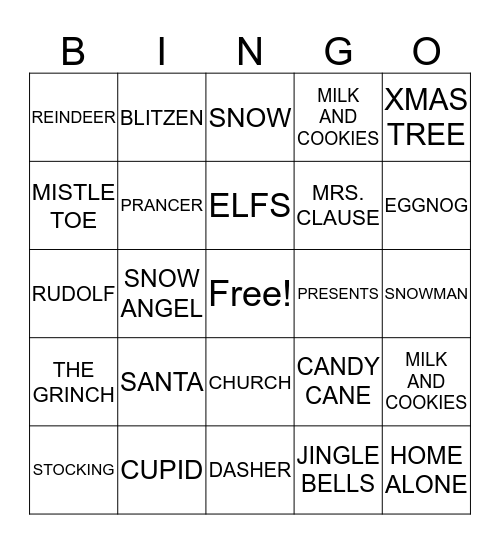 | B | I | N | G | O |
|---|---|---|---|---|
| REINDEER | BLITZEN | SNOW | MILK AND COOKIES | XMAS TREE |
| MISTLE TOE | PRANCER | ELFS | MRS. CLAUSE | EGGNOG |
| RUDOLF | SNOW ANGEL | Free! | PRESENTS | SNOWMAN |
| THE GRINCH | SANTA | CHURCH | CANDY CANE | MILK AND COOKIES |
| STOCKING | CUPID | DASHER | JINGLE BELLS | HOME ALONE |